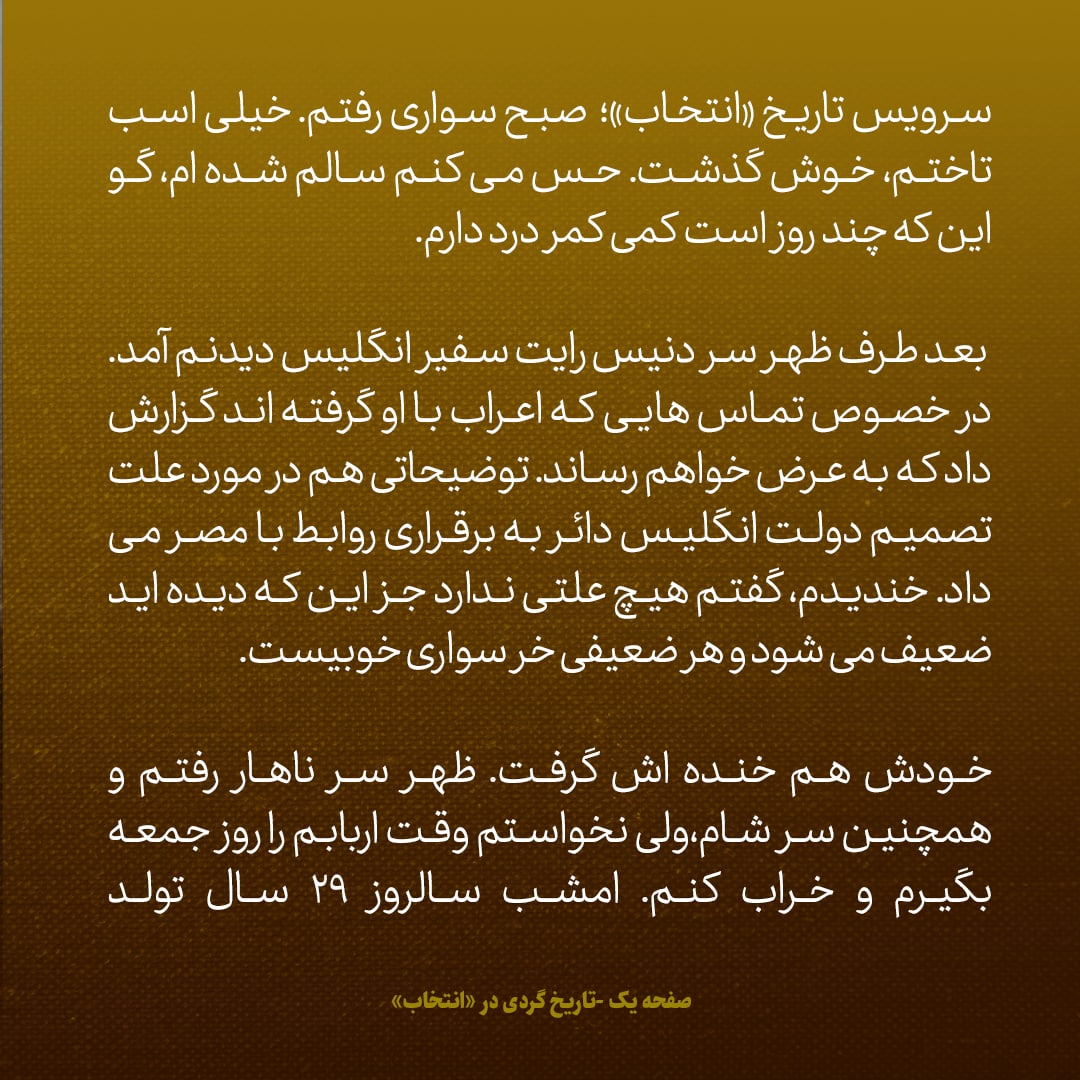 سرویس تاریخ «انتخاب»؛ صبح سواری رفتم. خیلی اسب تاختم، خوش گذشت. حس می کنم سالم شده ام، گو این که چند روز است کمی کمر درد دارم.

بعد طرف ظهر سر دنیس رایت سفیر انگلیس دیدنم آمد. در خصوص تماس هایی که اعراب با او گرفته اند گزارش داد که به عرض خواهم رساند. توضیحاتی هم در مورد علت تصمیم دولت انگلیس دائر به برقراری روابط با مصر می داد. خندیدم، گفتم هیچ علتی ندارد جز این که دیده اید ضعیف می شود و هر ضعیفی خر سواری خوبیست.

خودش هم خنده اش گرفت. ظهر سر ناهار رفتم و همچنین سر شام،ولی نخواستم وقت اربابم را روز جمعه بگیرم و خراب کنم. امشب سالروز ۲۹ سال تولد

صفحه یک -تاریخ گردی در «انتخاب»